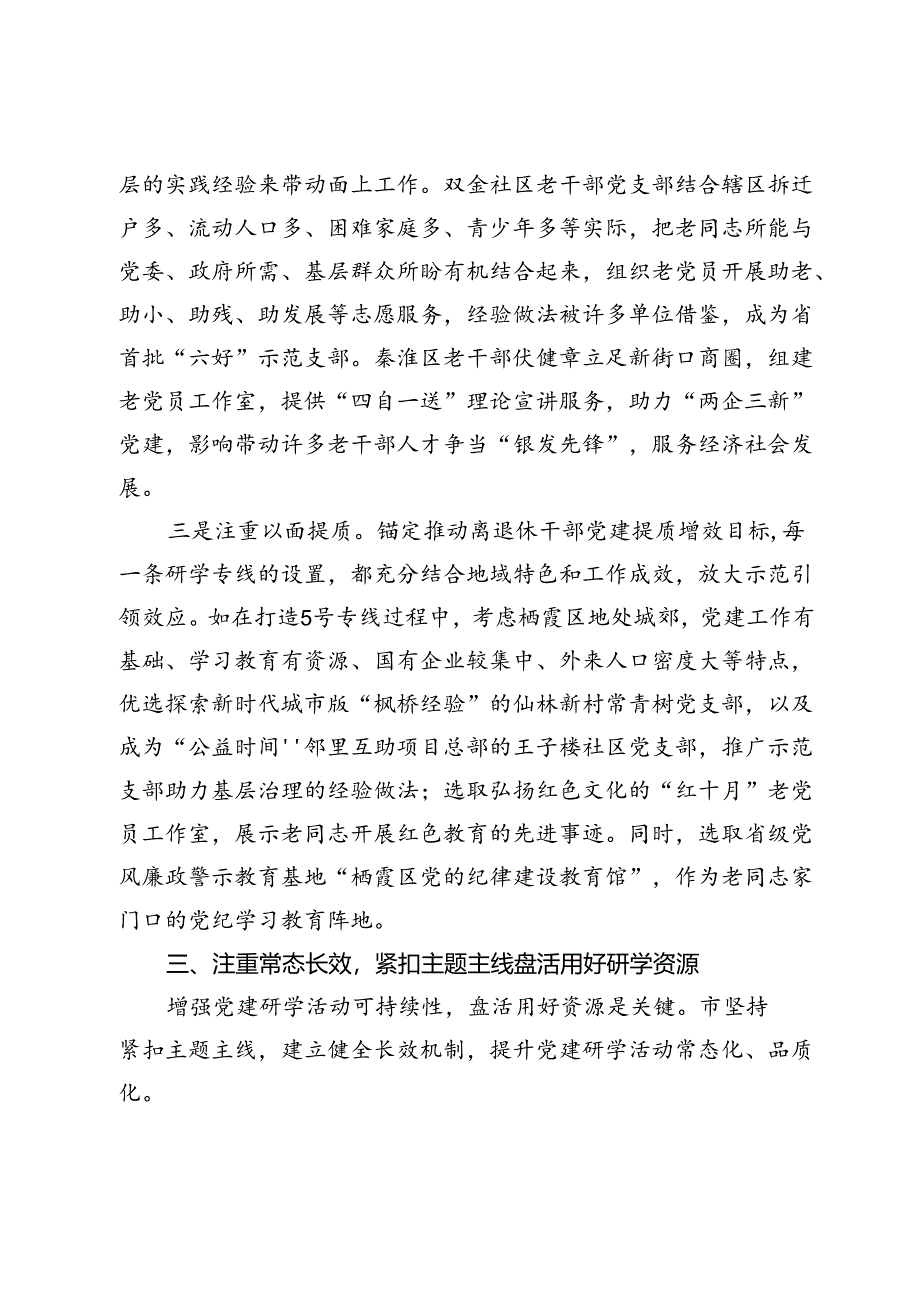 层的实践经验来带动面上工作。双金社区老干部党支部结合辖区拆迁户多、流动人口多、困难家庭多、青少年多等实际，把老同志所能与党委、政府所需、基层群众所盼有机结合起来，组织老党员开展助老、助小、助残、助发展等志愿服务，经验做法被许多单位借鉴，成为省首批“六好”示范支部。秦淮区老干部伏健章立足新街口商圈，组建老党员工作室，提供“四自一送”理论宣讲服务，助力“两企三新”党建，影响带动许多老干部人才争当“银发先锋”，服务经济社会发展。

三是注重以面提质。锚定推动离退休干部党建提质增效目标，每一条研学专线的设置，都充分结合地域特色和工作成效，放大示范引领效应。如在打造5号专线过程中，考虑栖霞区地处城郊，党建工作有基础、学习教育有资源、国有企业较集中、外来人口密度大等特点，优选探索新时代城市版“枫桥经验”的仙林新村常青树党支部，以及成为“公益时间''邻里互助项目总部的王子楼社区党支部，推广示范支部助力基层治理的经验做法；选取弘扬红色文化的“红十月”老党员工作室，展示老同志开展红色教育的先进事迹。同时，选取省级党风廉政警示教育基地“栖霞区党的纪律建设教育馆”，作为老同志家门口的党纪学习教育阵地。

三、注重常态长效，紧扣主题主线盘活用好研学资源

增强党建研学活动可持续性，盘活用好资源是关键。市坚持紧扣主题主线，建立健全长效机制，提升党建研学活动常态化、品质化。